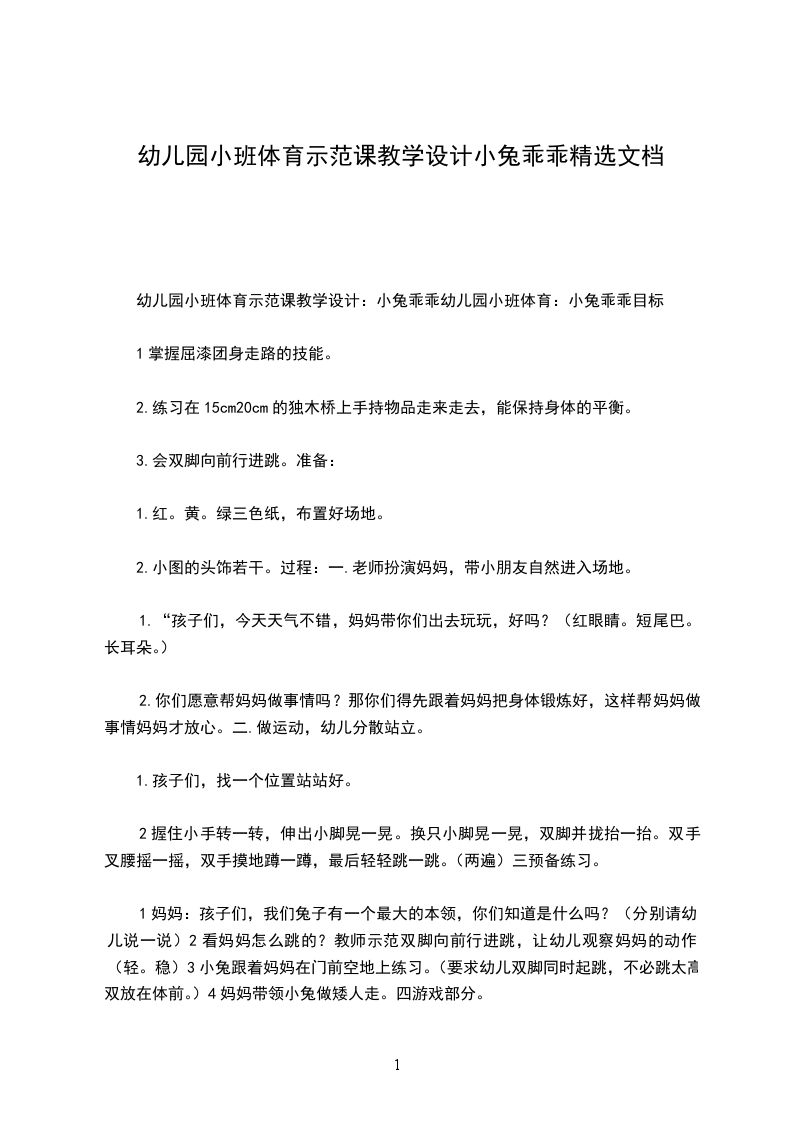 幼儿园小班体育示范课教学设计小兔乖乖精选文档

幼儿园小班体育示范课教学设计：小兔乖乖幼儿园小班体育：小兔乖乖目标

1 掌握屈漆团身走路的技能。

2.练习在 15cm20cm 的独木桥上手持物品走来走去，能保持身体的平衡。

3.会双脚向前行进跳。准备：

1.红。黄。绿三色纸，布置好场地。

2.小图的头饰若干。过程：一.老师扮演妈妈，带小朋友自然进入场地。

1.“孩子们，今天天气不错，妈妈带你们出去玩玩，好吗？（红眼睛。短尾巴。长耳朵。）

2.你们愿意帮妈妈做事情吗？那你们得先跟着妈妈把身体锻炼好，这样帮妈妈做事情妈妈才放心。二.做运动，幼儿分散站立。

1.孩子们，找一个位置站站好。

2 握住小手转一转，伸出小脚晃一晃。换只小脚晃一晃，双脚并拢抬一抬。双手叉腰摇一摇，双手摸地蹲一蹲，最后轻轻跳一跳。（两遍）三预备练习。

1 妈妈：孩子们，我们兔子有一个最大的本领，你们知道是什么吗？（分别请幼儿说一说）2 看妈妈怎么跳的？教师示范双脚向前行进跳，让幼儿观察妈妈的动作（轻。稳）3 小兔跟着妈妈在门前空地上练习。（要求幼儿双脚同时起跳，不必跳太高双放在体前。）4 妈妈带领小兔做矮人走。四游戏部分。

1